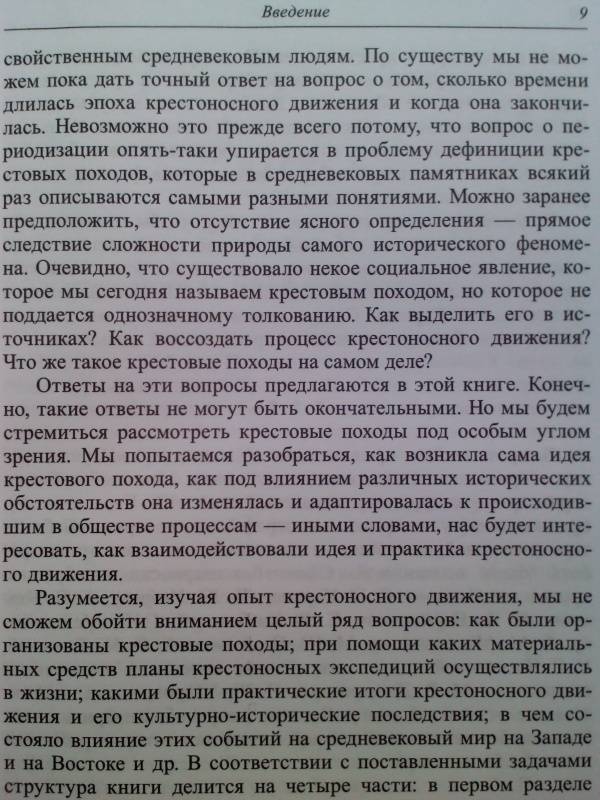 Введение 9

свойственным средневековым людям. По существу мы не можем пока дать точный ответ на вопрос о том, сколько времени длилась эпоха крестоносного движения и когда она закончилась. Невозможно это прежде всего потому, что вопрос о периодизации опять-таки упирается в проблему дефиниции крестовых походов, которые в средневековых памятниках всякий раз описываются самыми разными понятиями. Можно заранее предположить, что отсутствие ясного определения — прямое следствие сложности природы самого исторического феномена. Очевидно, что существовало некое социальное явление, которое мы сегодня называем крестовым походом, но которое не поддается однозначному толкованию. Как выделить его в источниках? Как воссоздать процесс крестоносного движения? Что же такое крестовые походы на самом деле?

Ответы на эти вопросы предлагаются в этой книге. Конечно, такие ответы не могут быть окончательными. Но мы будем стремиться рассмотреть крестовые походы под особым углом зрения. Мы попытаемся разобраться, как возникла сама идея крестового похода, как под влиянием различных исторических обстоятельств она изменялась и адаптировалась к происходившим в обществе процессам — иными словами, нас будет интересовать, как взаимодействовали идея и практика крестоносного движения.

Разумеется, изучая опыт крестоносного движения, мы не сможем обойти вниманием целый ряд вопросов: как были организованы крестовые походы; при помощи каких материальных средств планы крестоносных экспедиций осуществлялись в жизни; какими были практические итоги крестоносного движения и его культурно-исторические последствия; в чем состояло влияние этих событий на средневековый мир на Западе и на Востоке и др. В соответствии с поставленными задачами структура книги делится на четыре части: в первом разделе